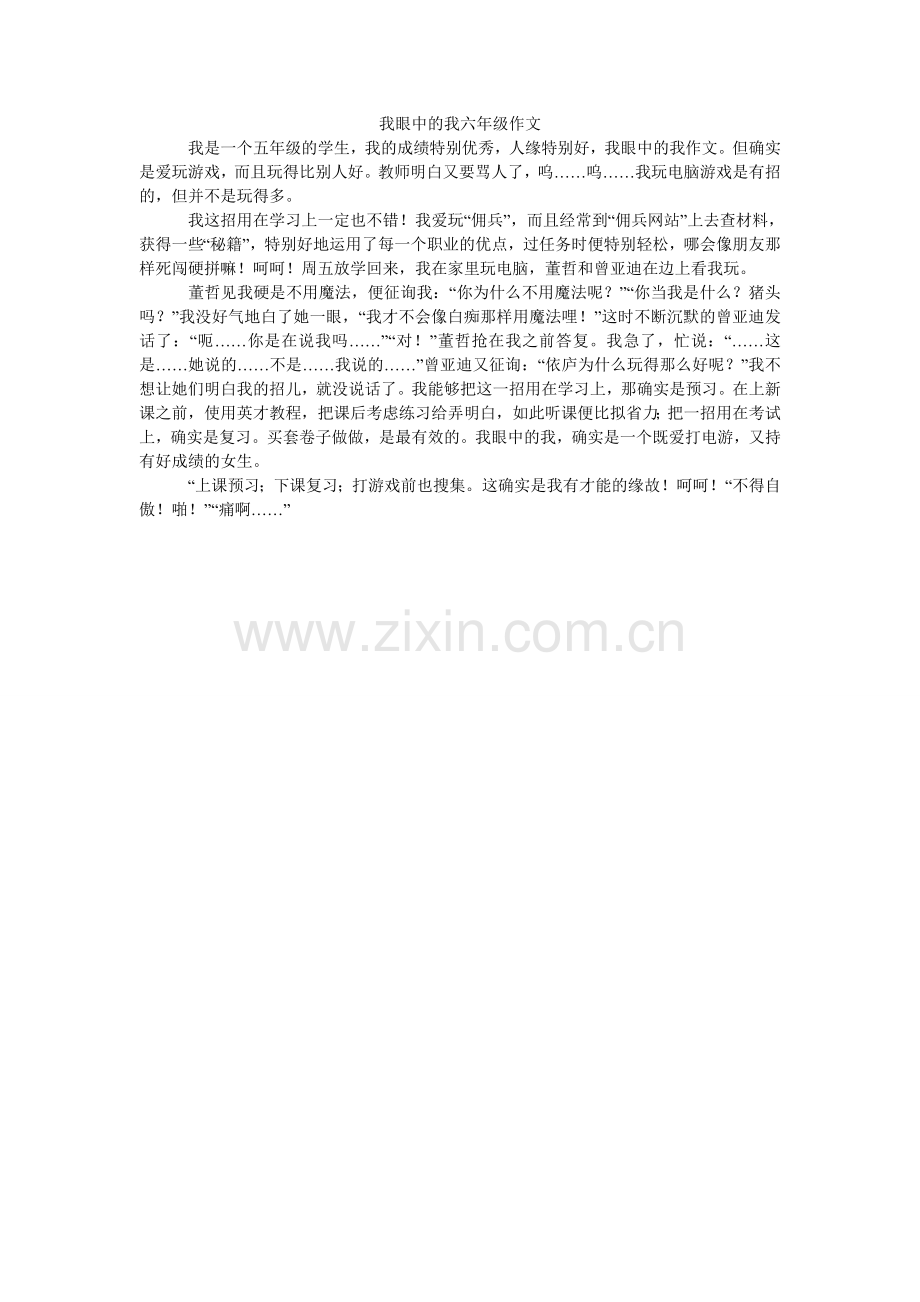 我眼中的我六年级作文

我是一个五年级的学生，我的成绩特别优秀，人缘特别好，我眼中的我作文。但确实是爱玩游戏，而且玩得比别人好。教师明白又要骂人了，呜……呜……我玩电脑游戏是有招的，但并不是玩得多。

我这招用在学习上一定也不错！我爱玩“佣兵”，而且经常到“佣兵网站”上去查材料，获得一些“秘籍”，特别好地运用了每一个职业的优点，过任务时便特别轻松，哪会像朋友那样死闯硬拼嘛！呵呵！周五放学回来，我在家里玩电脑，董哲和曾亚迪在边上看我玩。

董哲见我硬是不用魔法，便征询我：“你为什么不用魔法呢？”“你当我是什么？猪头吗？”我没好气地白了她一眼，“我才不会像白痴那样用魔法哩！”这时不断沉默的曾亚迪发话了：“呃……你是在说我吗……”“对！”董哲抢在我之前答复。我急了，忙说：“……这是……她说的……不是……我说的……”曾亚迪又征询：“依庐为什么玩得那么好呢？”我不想让她们明白我的招儿，就没说话了。我能够把这一招用在学习上，那确实是预习。在上新课之前，使用英才教程，把课后考虑练习给弄明白，如此听课便比拟省力；把一招用在考试上，确实是复习。买套卷子做做，是最有效的。我眼中的我，确实是一个既爱打电游，又持有好成绩的女生。

“上课预习；下课复习；打游戏前也搜集。这确实是我有才能的缘故！呵呵！“不得自傲！啪！”“痛啊……”

www.zixin.com.cn